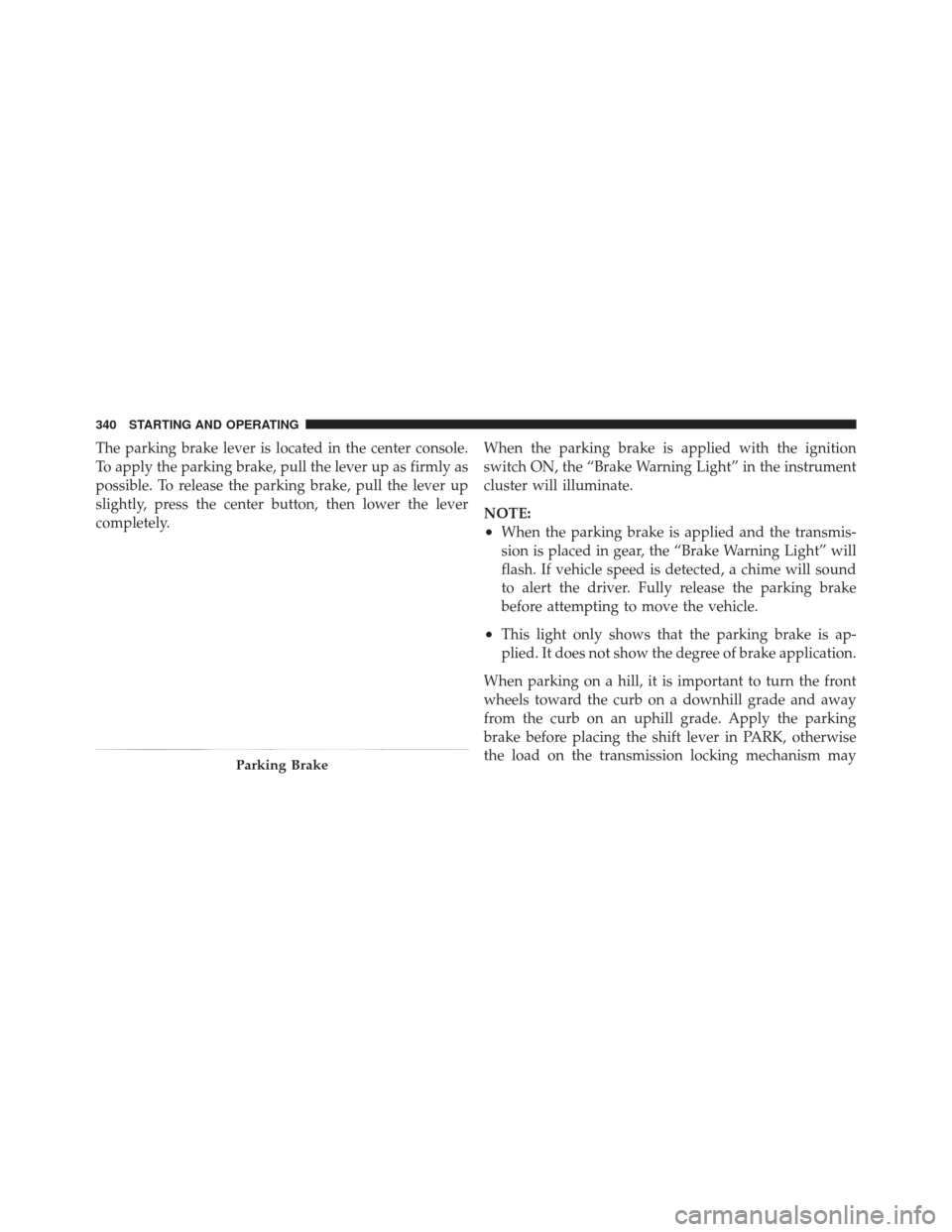 340 STARTING AND OPERATING

The parking brake lever is located in the center console. To apply the parking brake, pull the lever up as firmly as possible. To release the parking brake, pull the lever up slightly, press the center button, then lower the lever completely.

Parking Brake

When the parking brake is applied with the ignition switch ON, the “Brake Warning Light” in the instrument cluster will illuminate.

NOTE:

• When the parking brake is applied and the transmission is placed in gear, the “Brake Warning Light” will flash. If vehicle speed is detected, a chime will sound to alert the driver. Fully release the parking brake before attempting to move the vehicle.

• This light only shows that the parking brake is applied. It does not show the degree of brake application.

When parking on a hill, it is important to turn the front wheels toward the curb on a downhill grade and away from the curb on an uphill grade. Apply the parking brake before placing the shift lever in PARK, otherwise the load on the transmission locking mechanism may

carmanualsonline.info